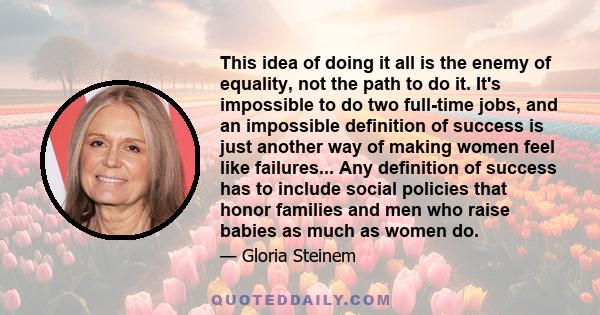 This idea of doing it all is the enemy of equality, not the path to do it. It's impossible to do two full-time jobs, and an impossible definition of success is just another way of making women feel like failures... Any definition of success has to include social policies that honor families and men who raise babies as much as women do.

— Gloria Steinem

QUOTEDDAILY.COM